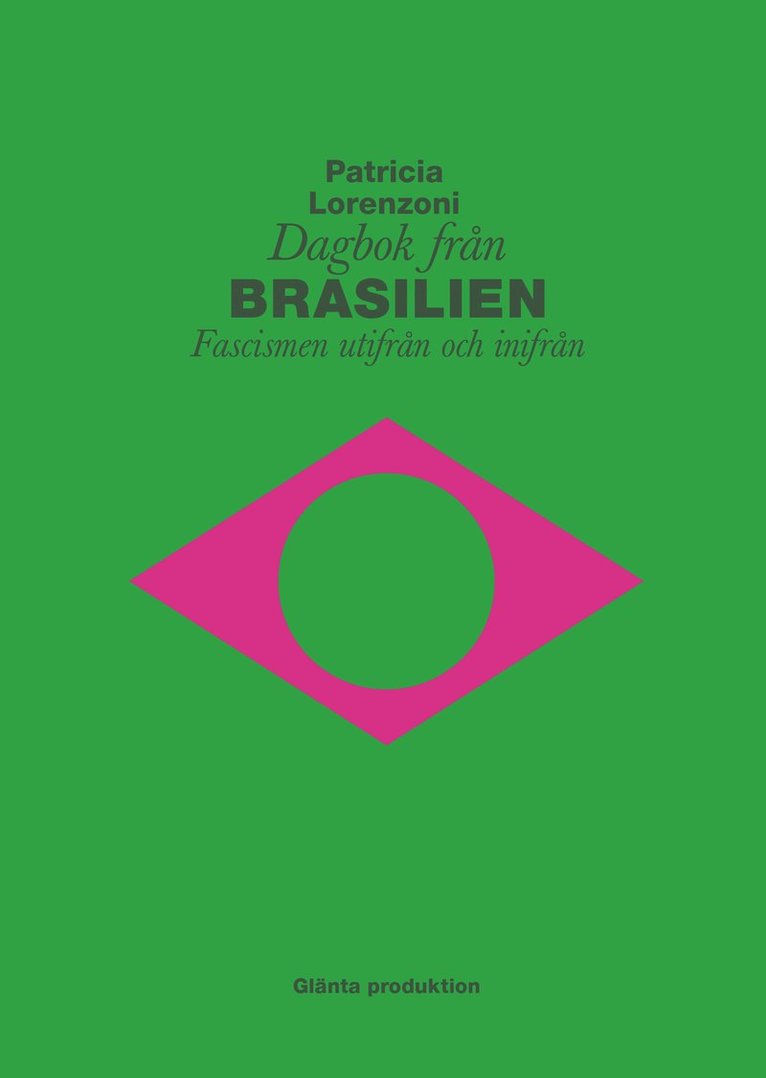 Patricia Lorenzoni

Dagbok från
BRASILIEN
Fascismen utifrån och inifrån

Glänta produktion